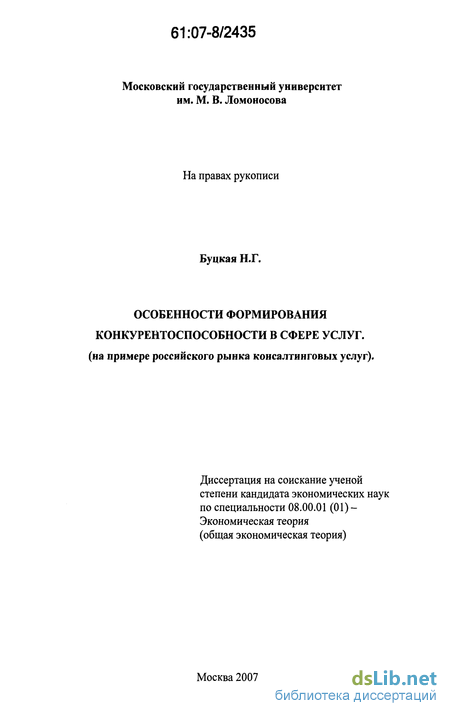 61:07-8/2435

Московский государственный университет им. М. В. Ломоносова

На правах рукописи

Буцкая Н.Г.

ОСОБЕННОСТИ ФОРМИРОВАНИЯ КОНКУРЕНТОСПОСОБНОСТИ В СФЕРЕ УСЛУГ. (на примере российского рынка консалтинговых услуг).

Диссертация на соискание ученой степени кандидата экономических наук по специальности 08.00.01 (01) – Экономическая теория (общая экономическая теория)

Москва 2007

dsLib.net
библиотека диссертаций